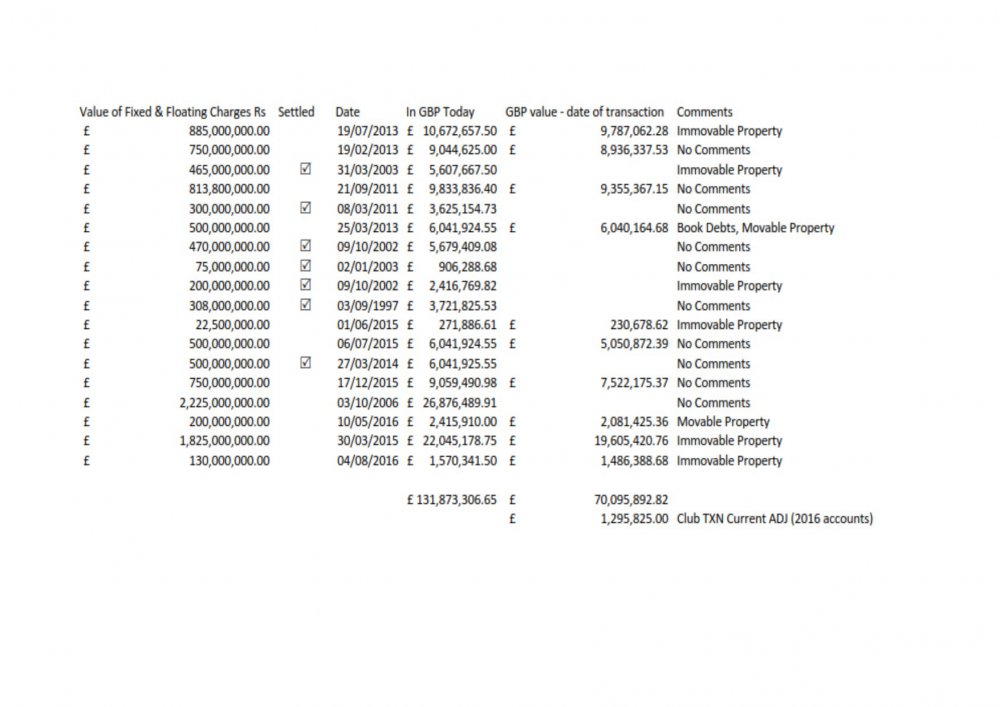 | Value of Fixed & Floating Charges Rs | Settled | Date | In GBP Today | GBP value - date of transaction | Comments |
|---|---|---|---|---|---|
| £ 885,000,000.00 | | 19/07/2013 | £ 10,672,657.50 | £ 9,787,062.28 | Immovable Property |
| £ 750,000,000.00 | | 19/02/2013 | £ 9,044,625.00 | £ 8,936,337.53 | No Comments |
| £ 465,000,000.00 | ☑ | 31/03/2003 | £ 5,607,667.50 | | Immovable Property |
| £ 813,800,000.00 | | 21/09/2011 | £ 9,833,836.40 | £ 9,355,367.15 | No Comments |
| £ 300,000,000.00 | ☑ | 08/03/2011 | £ 3,625,154.73 | | No Comments |
| £ 500,000,000.00 | | 25/03/2013 | £ 6,041,924.55 | £ 6,040,164.68 | Book Debts, Movable Property |
| £ 470,000,000.00 | ☑ | 09/10/2002 | £ 5,679,409.08 | | No Comments |
| £ 75,000,000.00 | ☑ | 02/01/2003 | £ 906,288.68 | | No Comments |
| £ 200,000,000.00 | ☑ | 09/10/2002 | £ 2,416,769.82 | | Immovable Property |
| £ 308,000,000.00 | ☑ | 03/09/1997 | £ 3,721,825.53 | | No Comments |
| £ 22,500,000.00 | | 01/06/2015 | £ 271,886.61 | £ 230,678.62 | Immovable Property |
| £ 500,000,000.00 | | 06/07/2015 | £ 6,041,924.55 | £ 5,050,872.39 | No Comments |
| £ 500,000,000.00 | ☑ | 27/03/2014 | £ 6,041,925.55 | | No Comments |
| £ 750,000,000.00 | | 17/12/2015 | £ 9,059,490.98 | £ 7,522,175.37 | No Comments |
| £ 2,225,000,000.00 | | 03/10/2006 | £ 26,876,489.91 | | No Comments |
| £ 200,000,000.00 | | 10/05/2016 | £ 2,415,910.00 | £ 2,081,425.36 | Movable Property |
| £ 1,825,000,000.00 | | 30/03/2015 | £ 22,045,178.75 | £ 19,605,420.76 | Immovable Property |
| £ 130,000,000.00 | | 04/08/2016 | £ 1,570,341.50 | £ 1,486,388.68 | Immovable Property |
| | | | £ 131,873,306.65 | £ 70,095,892.82 | |
| | | | | £ 1,295,825.00 | Club TXN Current ADJ (2016 accounts) |